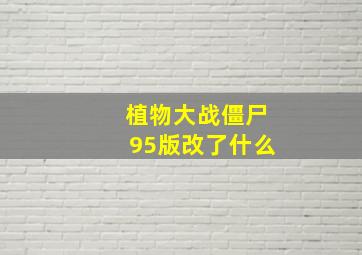 植物大战僵尸
95版改了什么